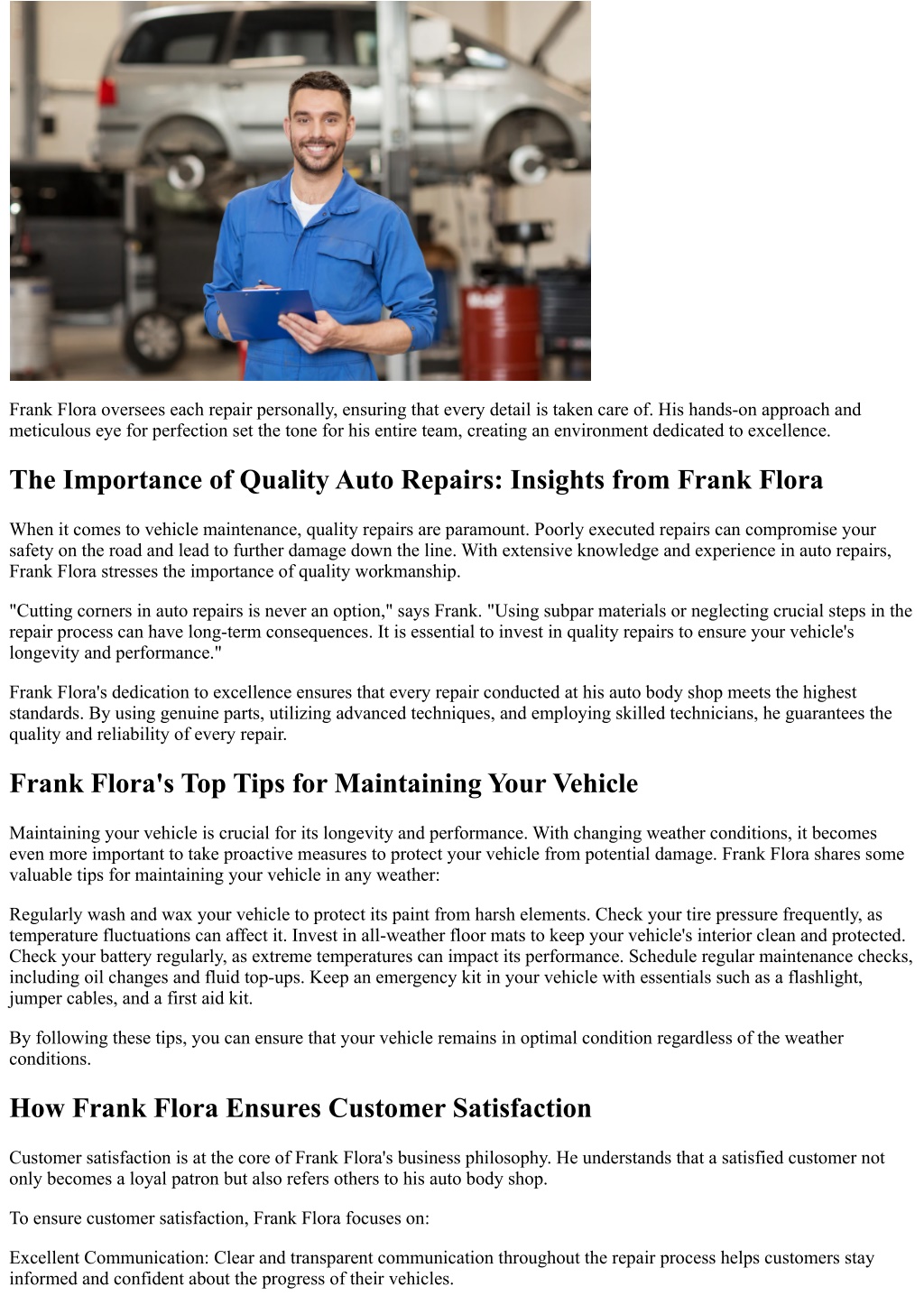 Frank Flora oversees each repair personally, ensuring that every detail is taken care of. His hands-on approach and meticulous eye for perfection set the tone for his entire team, creating an environment dedicated to excellence.

The Importance of Quality Auto Repairs: Insights from Frank Flora

When it comes to vehicle maintenance, quality repairs are paramount. Poorly executed repairs can compromise your safety on the road and lead to further damage down the line. With extensive knowledge and experience in auto repairs, Frank Flora stresses the importance of quality workmanship.

"Cutting corners in auto repairs is never an option," says Frank. "Using subpar materials or neglecting crucial steps in the repair process can have long-term consequences. It is essential to invest in quality repairs to ensure your vehicle's longevity and performance."

Frank Flora's dedication to excellence ensures that every repair conducted at his auto body shop meets the highest standards. By using genuine parts, utilizing advanced techniques, and employing skilled technicians, he guarantees the quality and reliability of every repair.

Frank Flora's Top Tips for Maintaining Your Vehicle

Maintaining your vehicle is crucial for its longevity and performance. With changing weather conditions, it becomes even more important to take proactive measures to protect your vehicle from potential damage. Frank Flora shares some valuable tips for maintaining your vehicle in any weather:

Regularly wash and wax your vehicle to protect its paint from harsh elements. Check your tire pressure frequently, as temperature fluctuations can affect it. Invest in all-weather floor mats to keep your vehicle's interior clean and protected. Check your battery regularly, as extreme temperatures can impact its performance. Schedule regular maintenance checks, including oil changes and fluid top-ups. Keep an emergency kit in your vehicle with essentials such as a flashlight, jumper cables, and a first aid kit.

By following these tips, you can ensure that your vehicle remains in optimal condition regardless of the weather conditions.

How Frank Flora Ensures Customer Satisfaction

Customer satisfaction is at the core of Frank Flora's business philosophy. He understands that a satisfied customer not only becomes a loyal patron but also refers others to his auto body shop.

To ensure customer satisfaction, Frank Flora focuses on:

Excellent Communication: Clear and transparent communication throughout the repair process helps customers stay informed and confident about the progress of their vehicles.